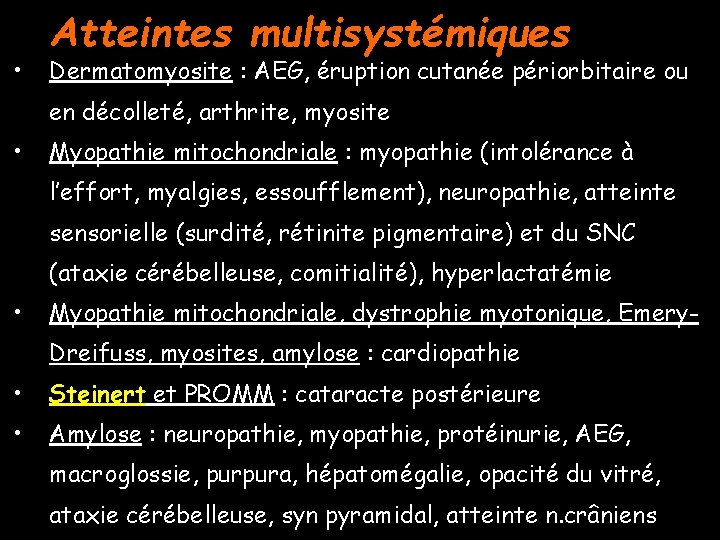 Atteintes multisystémiques

• Dermatomyosite : AEG, éruption cutanée périorbitaire ou en décolleté, arthrite, myosite

• Myopathie mitochondriale : myopathie (intolérance à l'effort, myalgies, essoufflement), neuropathie, atteinte sensorielle (surdité, rétinite pigmentaire) et du SNC (ataxie cérébelleuse, comitialité), hyperlactatémie

• Myopathie mitochondriale, dystrophie myotonique, Emery-Dreifuss, myosites, amylose : cardiopathie

• Steinert et PROMM : cataracte postérieure

• Amylose : neuropathie, myopathie, protéinurie, AEG, macroglossie, purpura, hépatomégalie, opacité du vitré, ataxie cérébelleuse, syn pyramidal, atteinte n.crâniens